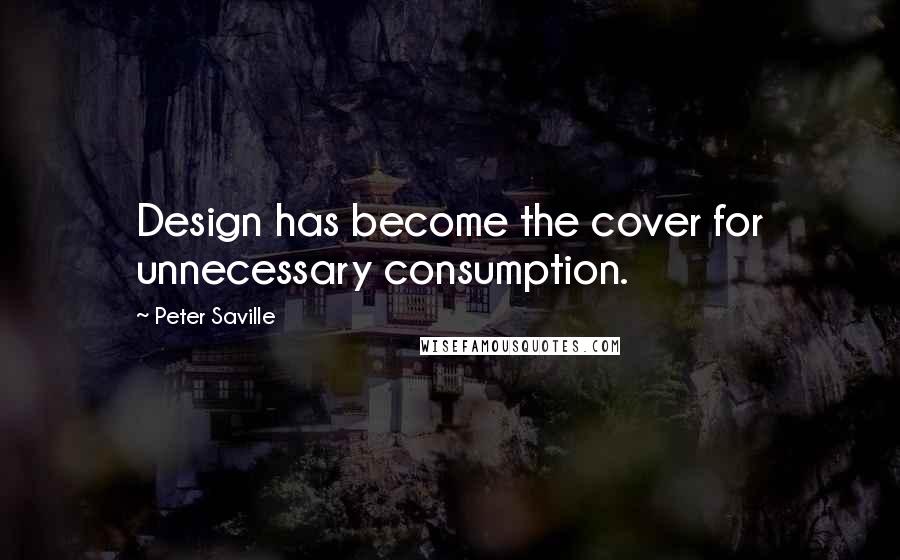 Design has become the cover for unnecessary consumption.

~ Peter Saville

WISEFAMOUSQUOTES.COM